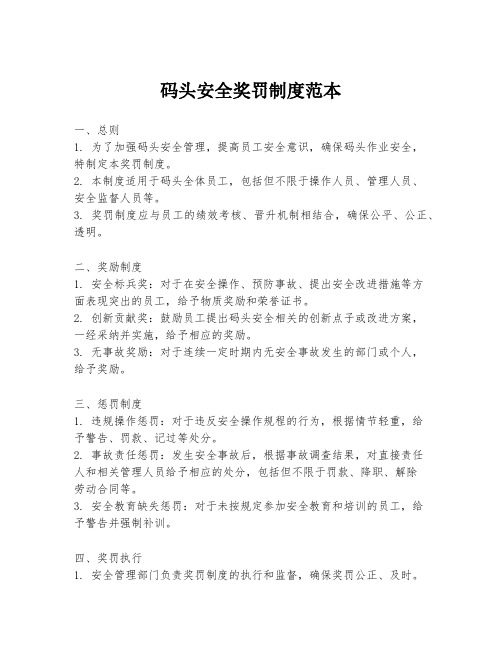 码头安全奖罚制度范本

一、总则
1. 为了加强码头安全管理，提高员工安全意识，确保码头作业安全，特制定本奖罚制度。
2. 本制度适用于码头全体员工，包括但不限于操作人员、管理人员、安全监督人员等。
3. 奖罚制度应与员工的绩效考核、晋升机制相结合，确保公平、公正、透明。

二、奖励制度
1. 安全标兵奖：对于在安全操作、预防事故、提出安全改进措施等方面表现突出的员工，给予物质奖励和荣誉证书。
2. 创新贡献奖：鼓励员工提出码头安全相关的创新点子或改进方案，一经采纳并实施，给予相应的奖励。
3. 无事故奖励：对于连续一定时期内无安全事故发生的部门或个人，给予奖励。

三、惩罚制度
1. 违规操作惩罚：对于违反安全操作规程的行为，根据情节轻重，给予警告、罚款、记过等处分。
2. 事故责任惩罚：发生安全事故后，根据事故调查结果，对直接责任人和相关管理人员给予相应的处分，包括但不限于罚款、降职、解除劳动合同等。
3. 安全教育缺失惩罚：对于未按规定参加安全教育和培训的员工，给予警告并强制补训。

四、奖罚执行
1. 安全管理部门负责奖罚制度的执行和监督，确保奖罚公正、及时。